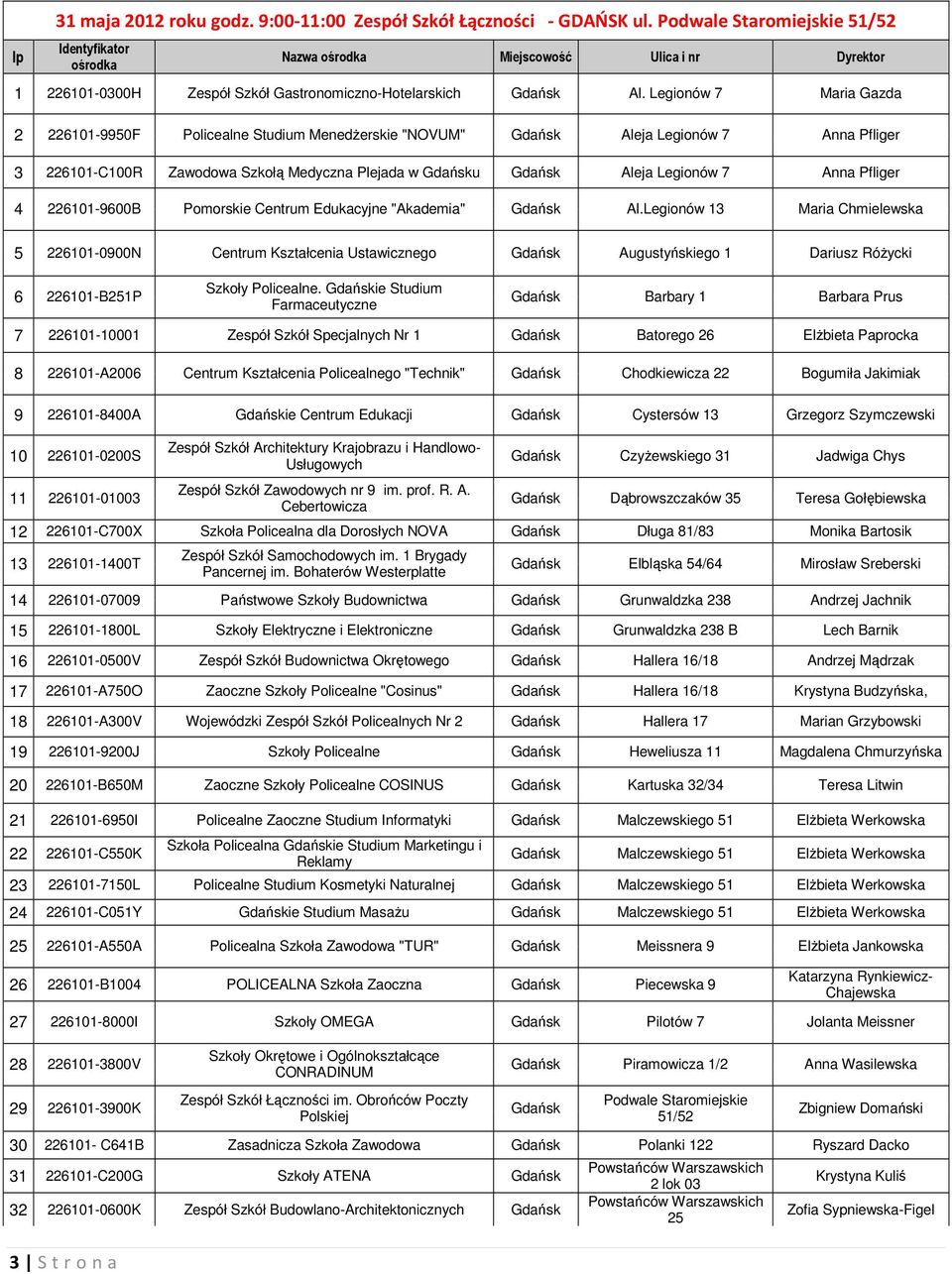 31 maja 2012 roku godz. 9:00-11:00 Zespół Szkół Łączności - GDAŃSK ul. Podwale Staromiejskie 51/52

| lp | Identyfikator ośrodka | Nazwa ośrodka | Miejscowość | Ulica i nr | Dyrektor |
|---|---|---|---|---|---|
| 1 | 226101-0300H | Zespół Szkół Gastronomiczno-Hotelarskich | Gdańsk | Al. Legionów 7 | Maria Gazda |
| 2 | 226101-9950F | Policealne Studium Menedżerskie "NOVUM" | Gdańsk | Aleja Legionów 7 | Anna Pfliger |
| 3 | 226101-C100R | Zawodowa Szkołą Medyczna Plejada w Gdańsku | Gdańsk | Aleja Legionów 7 | Anna Pfliger |
| 4 | 226101-9600B | Pomorskie Centrum Edukacyjne "Akademia" | Gdańsk | Al.Legionów 13 | Maria Chmielewska |
| 5 | 226101-0900N | Centrum Kształcenia Ustawicznego | Gdańsk | Augustyńskiego 1 | Dariusz Różycki |
| 6 | 226101-B251P | Szkoły Policealne. Gdańskie Studium Farmaceutyczne | Gdańsk | Barbary 1 | Barbara Prus |
| 7 | 226101-10001 | Zespół Szkół Specjalnych Nr 1 | Gdańsk | Batorego 26 | Elżbieta Paprocka |
| 8 | 226101-A2006 | Centrum Kształcenia Policealnego "Technik" | Gdańsk | Chodkiewicza 22 | Bogumiła Jakimiak |
| 9 | 226101-8400A | Gdańskie Centrum Edukacji | Gdańsk | Cystersów 13 | Grzegorz Szymczewski |
| 10 | 226101-0200S | Zespół Szkół Architektury Krajobrazu i Handlowo-Usługowych | Gdańsk | Czyżewskiego 31 | Jadwiga Chys |
| 11 | 226101-01003 | Zespół Szkół Zawodowych nr 9 im. prof. R. A. Cebertowicza | Gdańsk | Dąbrowszczaków 35 | Teresa Gołębiewska |
| 12 | 226101-C700X | Szkoła Policealna dla Dorosłych NOVA | Gdańsk | Długa 81/83 | Monika Bartosik |
| 13 | 226101-1400T | Zespół Szkół Samochodowych im. 1 Brygady Pancernej im. Bohaterów Westerplatte | Gdańsk | Elbląska 54/64 | Mirosław Sreberski |
| 14 | 226101-07009 | Państwowe Szkoły Budownictwa | Gdańsk | Grunwaldzka 238 | Andrzej Jachnik |
| 15 | 226101-1800L | Szkoły Elektryczne i Elektroniczne | Gdańsk | Grunwaldzka 238 B | Lech Barnik |
| 16 | 226101-0500V | Zespół Szkół Budownictwa Okrętowego | Gdańsk | Hallera 16/18 | Andrzej Mądrzak |
| 17 | 226101-A750O | Zaoczne Szkoły Policealne "Cosinus" | Gdańsk | Hallera 16/18 | Krystyna Budzyńska, |
| 18 | 226101-A300V | Wojewódzki Zespół Szkół Policealnych Nr 2 | Gdańsk | Hallera 17 | Marian Grzybowski |
| 19 | 226101-9200J | Szkoły Policealne | Gdańsk | Heweliusza 11 | Magdalena Chmurzyńska |
| 20 | 226101-B650M | Zaoczne Szkoły Policealne COSINUS | Gdańsk | Kartuska 32/34 | Teresa Litwin |
| 21 | 226101-6950I | Policealne Zaoczne Studium Informatyki | Gdańsk | Malczewskiego 51 | Elżbieta Werkowska |
| 22 | 226101-C550K | Szkoła Policealna Gdańskie Studium Marketingu i Reklamy | Gdańsk | Malczewskiego 51 | Elżbieta Werkowska |
| 23 | 226101-7150L | Policealne Studium Kosmetyki Naturalnej | Gdańsk | Malczewskiego 51 | Elżbieta Werkowska |
| 24 | 226101-C051Y | Gdańskie Studium Masażu | Gdańsk | Malczewskiego 51 | Elżbieta Werkowska |
| 25 | 226101-A550A | Policealna Szkoła Zawodowa "TUR" | Gdańsk | Meissnera 9 | Elżbieta Jankowska |
| 26 | 226101-B1004 | POLICEALNA Szkoła Zaoczna | Gdańsk | Piecewska 9 | Katarzyna Rynkiewicz-Chajewska |
| 27 | 226101-8000I | Szkoły OMEGA | Gdańsk | Pilotów 7 | Jolanta Meissner |
| 28 | 226101-3800V | Szkoły Okrętowe i Ogólnokształcące CONRADINUM | Gdańsk | Piramowicza 1/2 | Anna Wasilewska |
| 29 | 226101-3900K | Zespół Szkół Łączności im. Obrońców Poczty Polskiej | Gdańsk | Podwale Staromiejskie 51/52 | Zbigniew Domański |
| 30 | 226101- C641B | Zasadnicza Szkoła Zawodowa | Gdańsk | Polanki 122 | Ryszard Dacko |
| 31 | 226101-C200G | Szkoły ATENA | Gdańsk | Powstańców Warszawskich 2 lok 03 | Krystyna Kuliś |
| 32 | 226101-0600K | Zespół Szkół Budowlano-Architektonicznych | Gdańsk | Powstańców Warszawskich 25 | Zofia Sypniewska-Figel |

3 | S t r o n a